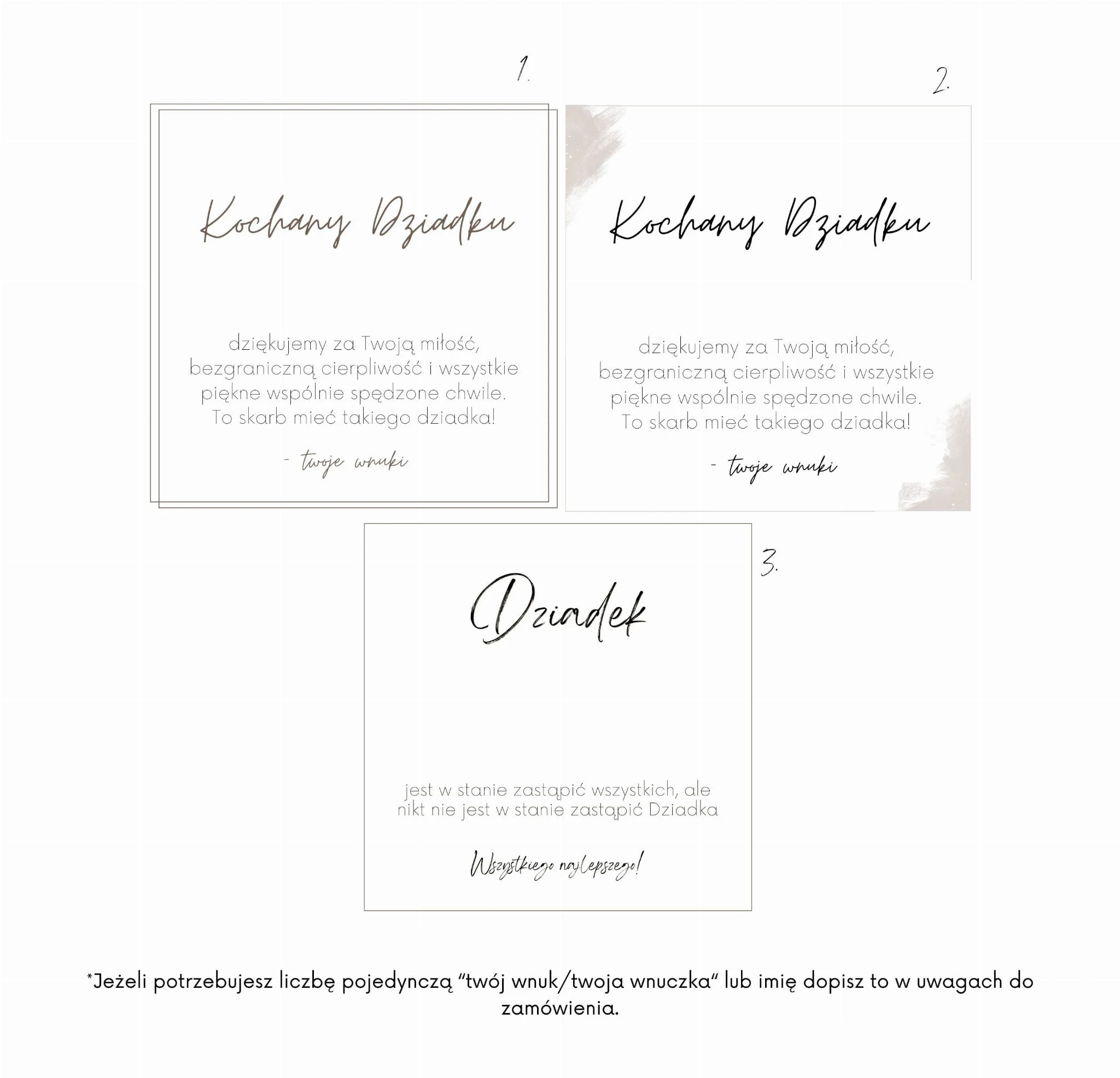 1.

Kochany Dziadku

dziękujemy za Twoją miłość, bezgraniczną cierpliwość i wszystkie piękne wspólnie spędzone chwile. To skarb mieć takiego dziadka!

- twoje wnuki

2.

Kochany Dziadku

dziękujemy za Twoją miłość, bezgraniczną cierpliwość i wszystkie piękne wspólnie spędzone chwile. To skarb mieć takiego dziadka!

- twoje wnuki

3.

Dziadek

jest w stanie zastąpić wszystkich, ale nikt nie jest w stanie zastąpić Dziadka

Wszystkiego najlepszego!

*Jeżeli potrzebujesz liczbę pojedynczą "twój wnuk/twoja wnuczka" lub imię dopisz to w uwagach do zamówienia.